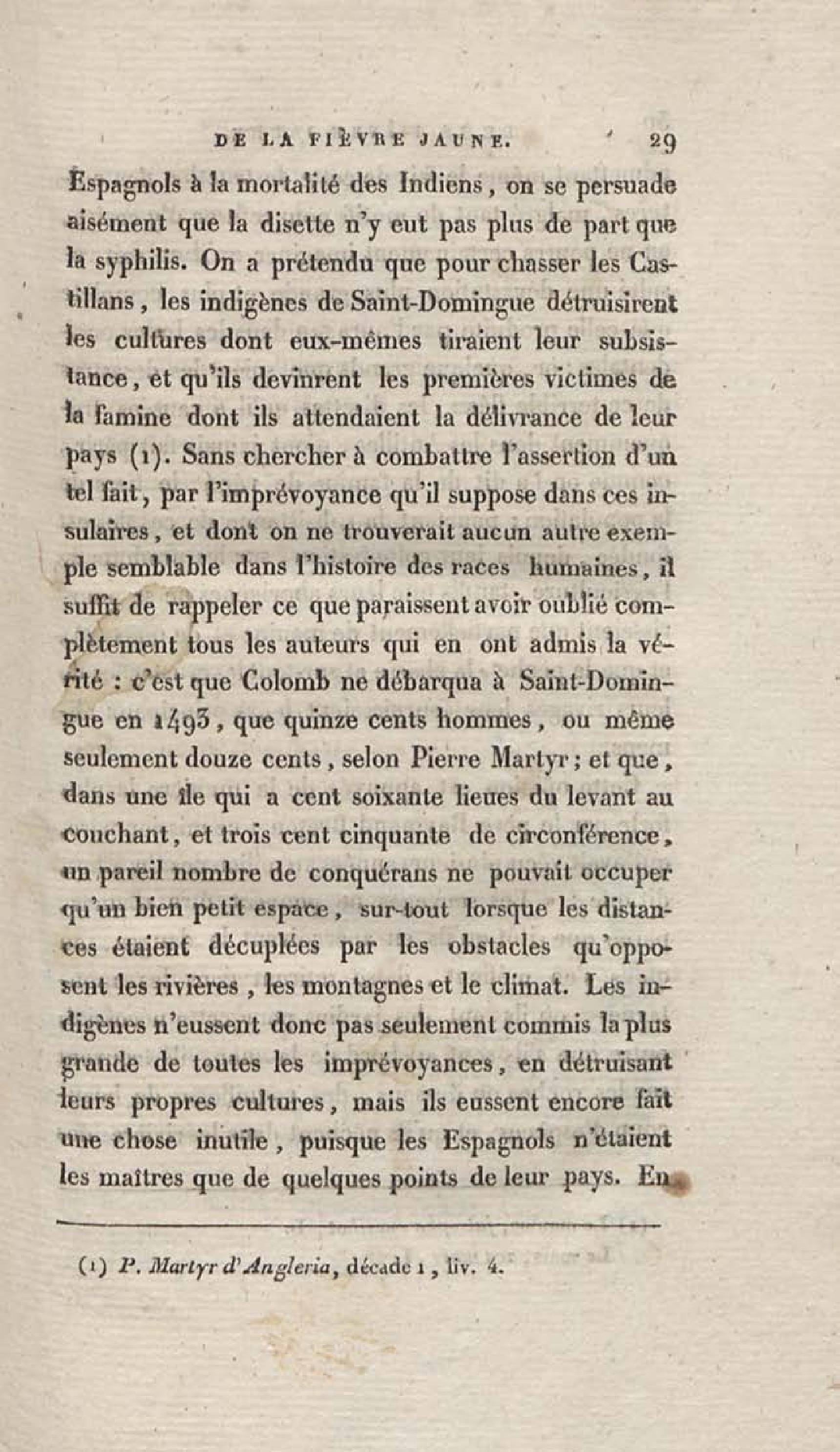 DE LA FIÈVRE JAUNE. 29

Espagnols à la mortalité des Indiens, on se persuade aisément que la disette n'y eut pas plus de part que la syphilis. On a prétendu que pour chasser les Castillans, les indigènes de Saint-Domingue détruisirent les cultures dont eux-mêmes tiraient leur subsistance, et qu'ils devinrent les premières victimes de la famine dont ils attendaient la délivrance de leur pays (1). Sans chercher à combattre l'assertion d'un tel fait, par l'imprévoyance qu'il suppose dans ces insulaires, et dont on ne trouverait aucun autre exemple semblable dans l'histoire des races humaines, il suffit de rappeler ce que paraissent avoir oublié complètement tous les auteurs qui en ont admis la vérité : c'est que Colomb ne débarqua à Saint-Domingue en 1493, que quinze cents hommes, ou même seulement douze cents, selon Pierre Martyr; et que, dans une île qui a cent soixante lieues du levant au couchant, et trois cent cinquante de circonférence, un pareil nombre de conquérans ne pouvait occuper qu'un bien petit espace, sur-tout lorsque les distances étaient décuplées par les obstacles qu'opposent les rivières, les montagnes et le climat. Les indigènes n'eussent donc pas seulement commis la plus grande de toutes les imprévoyances, en détruisant leurs propres cultures, mais ils eussent encore fait une chose inutile, puisque les Espagnols n'étaient les maîtres que de quelques points de leur pays. En

(1) P. Martyr d'Angleria, décade 1, liv. 4.